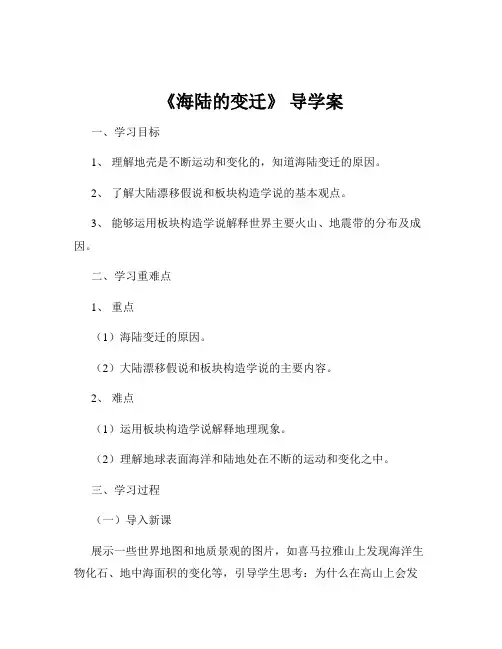 《海陆的变迁》 导学案

一、学习目标

1、 理解地壳是不断运动和变化的，知道海陆变迁的原因。

2、 了解大陆漂移假说和板块构造学说的基本观点。

3、 能够运用板块构造学说解释世界主要火山、地震带的分布及成因。

二、学习重难点

1、 重点

（1）海陆变迁的原因。

（2）大陆漂移假说和板块构造学说的主要内容。

2、 难点

（1）运用板块构造学说解释地理现象。

（2）理解地球表面海洋和陆地处在不断的运动和变化之中。

三、学习过程

（一）导入新课

展示一些世界地图和地质景观的图片，如喜马拉雅山上发现海洋生物化石、地中海面积的变化等，引导学生思考：为什么在高山上会发